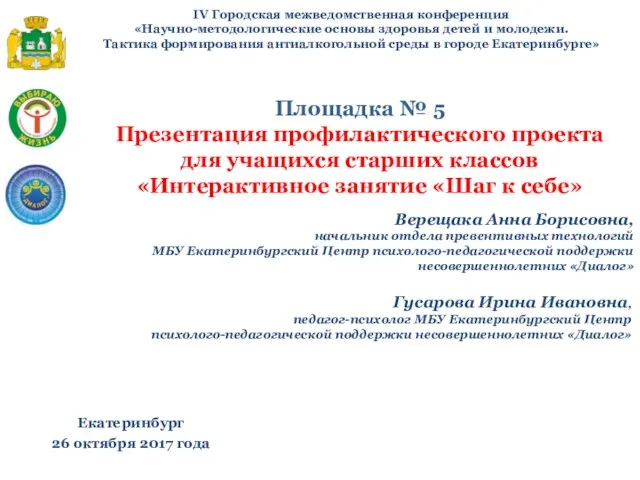 IV Городская межведомственная конференция
«Научно-методологические основы здоровья детей и молодежи.
Тактика формирования антиалкогольной среды в городе Екатеринбурге»

ВЫБИРАЮ ЖИЗНЬ

ДИАЛОГ

Площадка № 5
Презентация профилактического проекта для учащихся старших классов «Интерактивное занятие «Шаг к себе»

Верещака Анна Борисовна,
начальник отдела превентивных технологий
МБУ Екатеринбургский Центр психолого-педагогической поддержки несовершеннолетних «Диалог»

Гусарова Ирина Ивановна,
педагог-психолог МБУ Екатеринбургский Центр психолого-педагогической поддержки несовершеннолетних «Диалог»

Екатеринбург
26 октября 2017 года